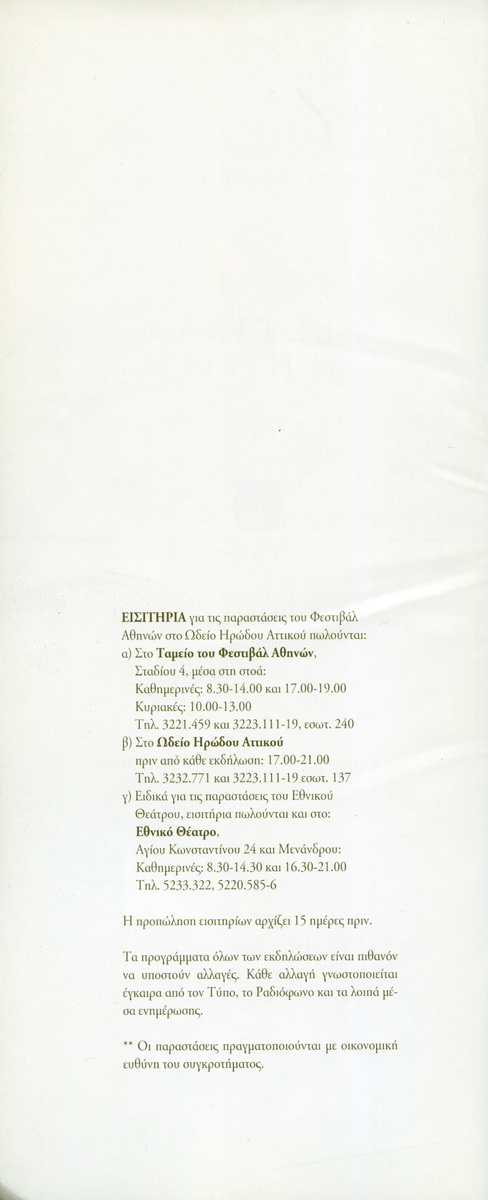 ΕΙΣΙΤΗΡΙΑ για τις παραστάσεις του Φεστιβάλ Αθηνών στο Ωδείο Ηρώδου Αττικού πωλούνται:
α) Στο Ταμείο του Φεστιβάλ Αθηνών, Σταδίου 4, μέσα στη στοά:
Καθημερινές: 8.30-14.00 και 17.00-19.00
Κυριακές: 10.00-13.00
Τηλ. 3221.459 και 3223.111-19, εσωτ. 240
β) Στο Ωδείο Ηρώδου Αττικού
πριν από κάθε εκδήλωση: 17.00-21.00
Τηλ. 3232.771 και 3223.111-19 εσωτ. 137
γ) Ειδικά για τις παραστάσεις του Εθνικού Θεάτρου, εισιτήρια πωλούνται και στο:
Εθνικό Θέατρο,
Αγίου Κωνσταντίνου 24 και Μενάνδρου:
Καθημερινές: 8.30-14.30 και 16.30-21.00
Τηλ. 5233.322, 5220.585-6

Η προπώληση εισιτηρίων αρχίζει 15 ημέρες πριν.

Τα προγράμματα όλων των εκδηλώσεων είναι πιθανόν να υποστούν αλλαγές. Κάθε αλλαγή γνωστοποιείται έγκαιρα από τον Τύπο, το Ραδιόφωνο και τα λοιπά μέσα ενημέρωσης.

** Οι παραστάσεις πραγματοποιούνται με οικονομική ευθύνη του συγκροτήματος.